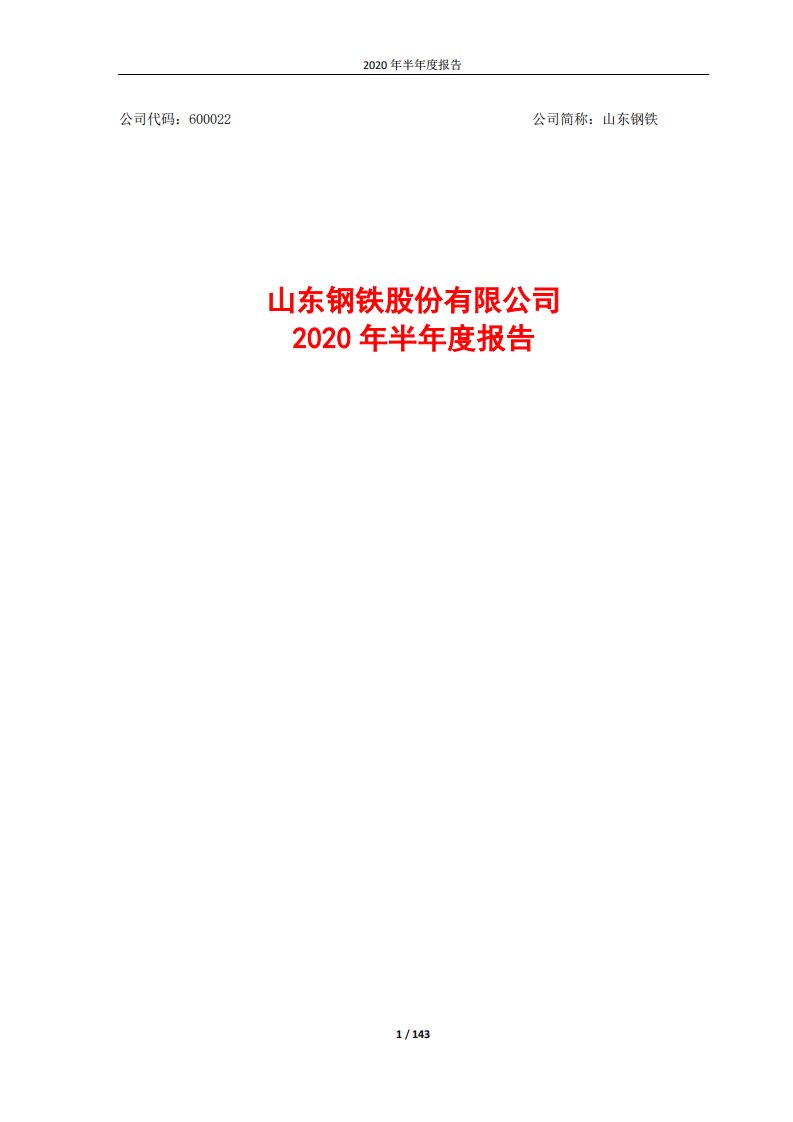 2020 年半年度报告

公司代码：600022

公司简称：山东钢铁

山东钢铁股份有限公司
2020 年半年度报告

1 / 143